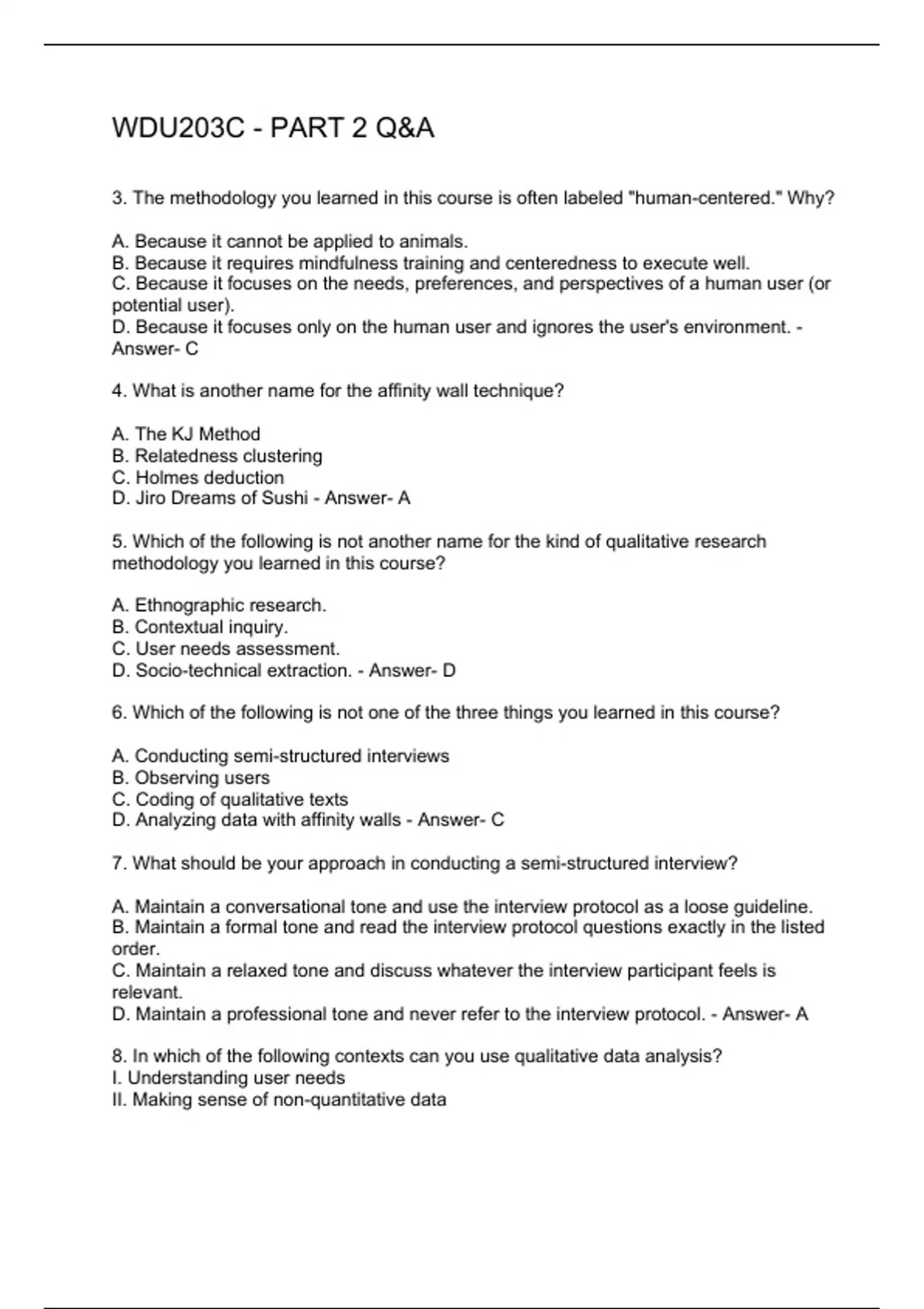 WDU203C - PART 2 Q&A

3. The methodology you learned in this course is often labeled "human-centered." Why?

A. Because it cannot be applied to animals.
B. Because it requires mindfulness training and centeredness to execute well.
C. Because it focuses on the needs, preferences, and perspectives of a human user (or potential user).
D. Because it focuses only on the human user and ignores the user's environment. - Answer- C

4. What is another name for the affinity wall technique?

A. The KJ Method
B. Relatedness clustering
C. Holmes deduction
D. Jiro Dreams of Sushi - Answer- A

5. Which of the following is not another name for the kind of qualitative research methodology you learned in this course?

A. Ethnographic research.
B. Contextual inquiry.
C. User needs assessment.
D. Socio-technical extraction. - Answer- D

6. Which of the following is not one of the three things you learned in this course?

A. Conducting semi-structured interviews
B. Observing users
C. Coding of qualitative texts
D. Analyzing data with affinity walls - Answer- C

7. What should be your approach in conducting a semi-structured interview?

A. Maintain a conversational tone and use the interview protocol as a loose guideline.
B. Maintain a formal tone and read the interview protocol questions exactly in the listed order.
C. Maintain a relaxed tone and discuss whatever the interview participant feels is relevant.
D. Maintain a professional tone and never refer to the interview protocol. - Answer- A

8. In which of the following contexts can you use qualitative data analysis?
I. Understanding user needs
II. Making sense of non-quantitative data